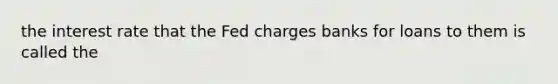 the interest rate that the Fed charges banks for loans to them is called the